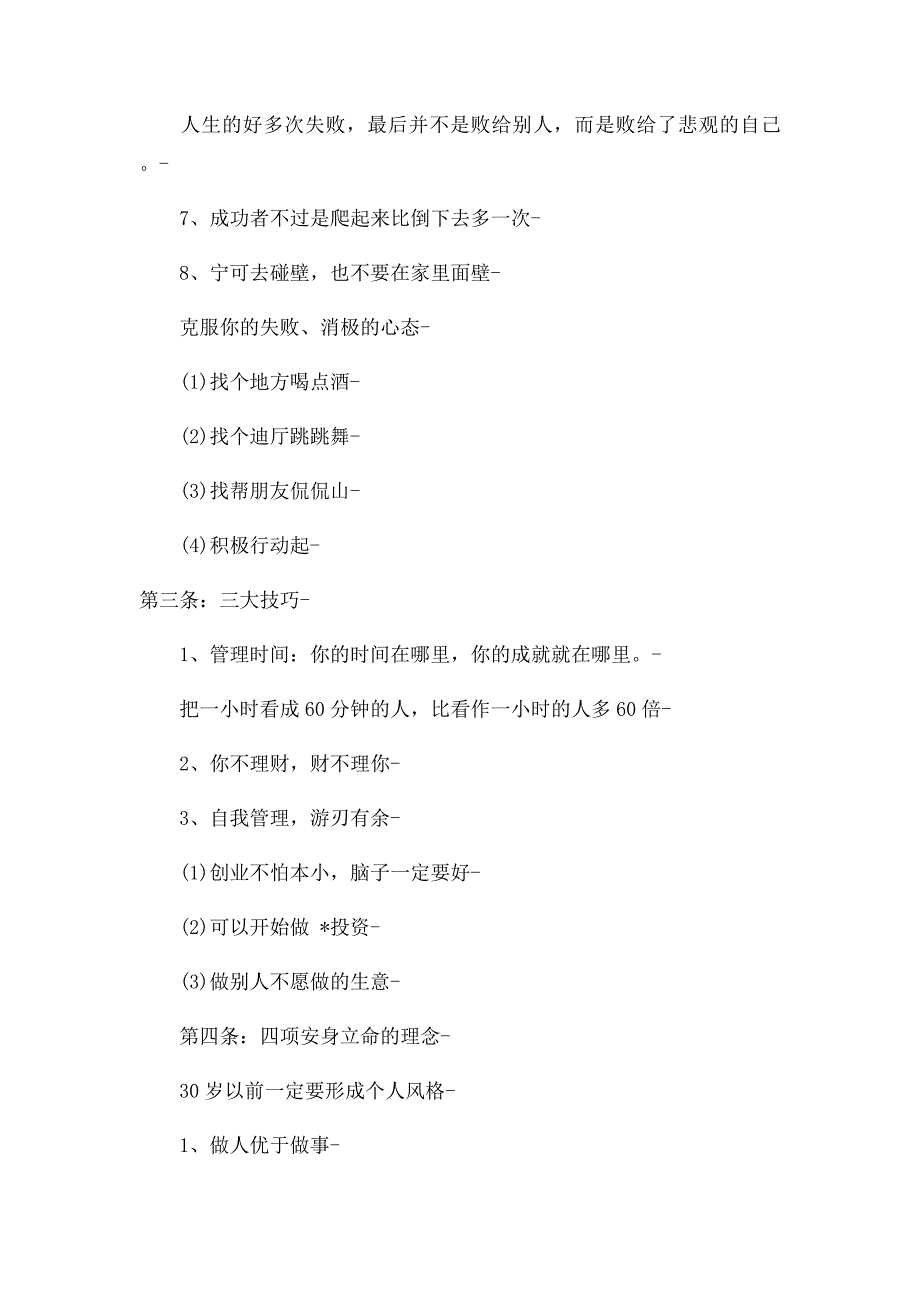 人生的好多次失败，最后并不是败给别人，而是败给了悲观的自己。-

7、成功者不过是爬起来比倒下去多一次-

8、宁可去碰壁，也不要在家里面壁-

克服你的失败、消极的心态-

(1)找个地方喝点酒-

(2)找个迪厅跳跳舞-

(3)找帮朋友侃侃山-

(4)积极行动起-

第三条：三大技巧-

1、管理时间：你的时间在哪里，你的成就就在哪里。-

把一小时看成60分钟的人，比看作一小时的人多60倍-

2、你不理财，财不理你-

3、自我管理，游刃有余-

(1)创业不怕本小，脑子一定要好-

(2)可以开始做 *投资-

(3)做别人不愿做的生意-

第四条：四项安身立命的理念-

30岁以前一定要形成个人风格-

1、做人优于做事-